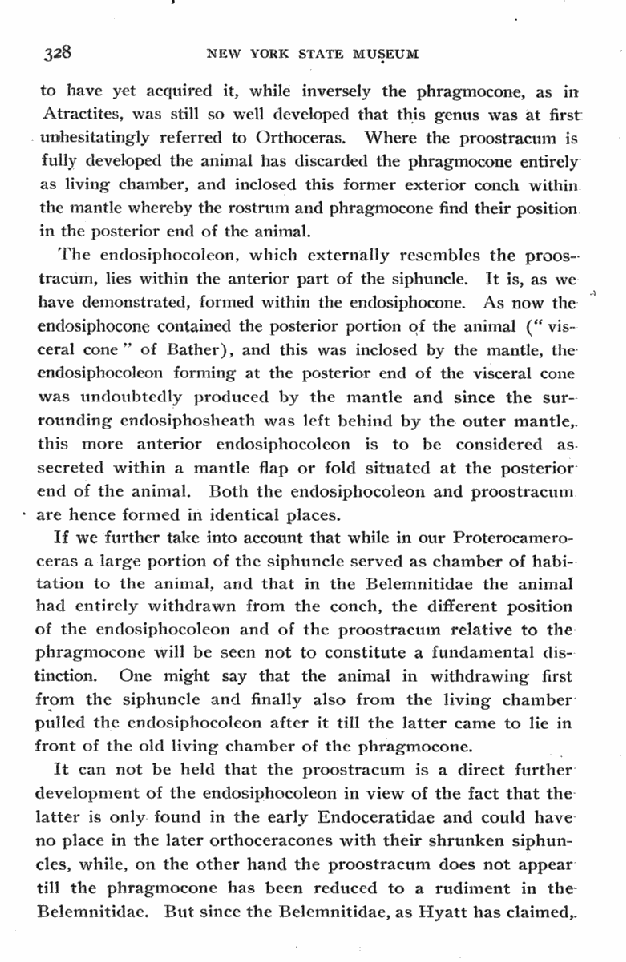 328 NEW YORK STATE MUSEUM

to have yet acquired it, while inversely the phragmocone, as in Atractites, was still so well developed that this genus was at first unhesitatingly referred to Orthoceras. Where the proostracum is fully developed the animal has discarded the phragmocone entirely as living chamber, and inclosed this former exterior conch within the mantle whereby the rostrum and phragmocone find their position in the posterior end of the animal.

The endosiphocoleon, which externally resembles the proostracum, lies within the anterior part of the siphuncle. It is, as we have demonstrated, formed within the endosiphocone. As now the endosiphocone contained the posterior portion of the animal ("visceral cone" of Bather), and this was inclosed by the mantle, the endosiphocoleon forming at the posterior end of the visceral cone was undoubtedly produced by the mantle and since the surrounding endosiphosheath was left behind by the outer mantle, this more anterior endosiphocoleon is to be considered as secreted within a mantle flap or fold situated at the posterior end of the animal. Both the endosiphocoleon and proostracum are hence formed in identical places.

If we further take into account that while in our Proterocameroceras a large portion of the siphuncle served as chamber of habitation to the animal, and that in the Belemnitidae the animal had entirely withdrawn from the conch, the different position of the endosiphocoleon and of the proostracum relative to the phragmocone will be seen not to constitute a fundamental distinction. One might say that the animal in withdrawing first from the siphuncle and finally also from the living chamber pulled the endosiphocoleon after it till the latter came to lie in front of the old living chamber of the phragmocone.

It can not be held that the proostracum is a direct further development of the endosiphocoleon in view of the fact that the latter is only found in the early Endoceratidae and could have no place in the later orthoceracones with their shrunken siphuncles, while, on the other hand the proostracum does not appear till the phragmocone has been reduced to a rudiment in the Belemnitidae. But since the Belemnitidae, as Hyatt has claimed,